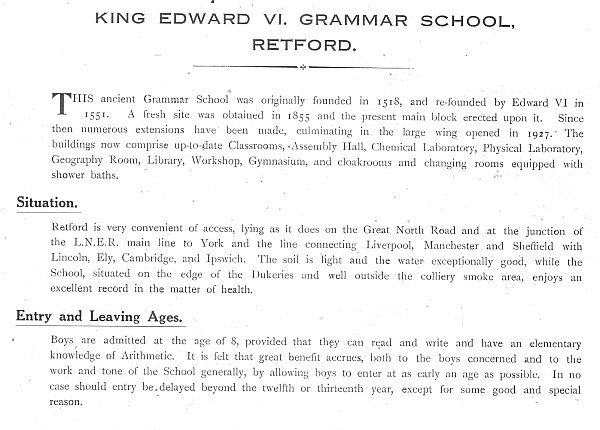 KING EDWARD VI. GRAMMAR SCHOOL, RETFORD.

THIS ancient Grammar School was originally founded in 1518, and re-founded by Edward VI in 1551. A fresh site was obtained in 1855 and the present main block erected upon it. Since then numerous extensions have been made, culminating in the large wing opened in 1927. The buildings now comprise up-to-date Classrooms, Assembly Hall, Chemical Laboratory, Physical Laboratory, Geography Room, Library, Workshop, Gymnasium, and cloakrooms and changing rooms equipped with shower baths.

Situation.

Retford is very convenient of access, lying as it does on the Great North Road and at the junction of the L.N.E.R. main line to York and the line connecting Liverpool, Manchester and Sheffield with Lincoln, Ely, Cambridge, and Ipswich. The soil is light and the water exceptionally good, while the School, situated on the edge of the Dukeries and well outside the colliery smoke area, enjoys an excellent record in the matter of health.

Entry and Leaving Ages.

Boys are admitted at the age of 8, provided that they can read and write and have an elementary knowledge of Arithmetic. It is felt that great benefit accrues, both to the boys concerned and to the work and tone of the School generally, by allowing boys to enter at as early an age as possible. In no case should entry be delayed beyond the twelfth or thirteenth year, except for some good and special reason.